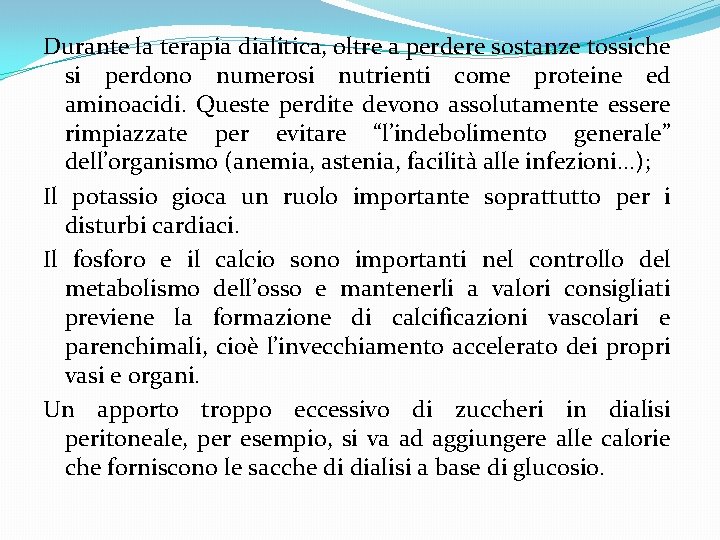 Durante la terapia dialitica, oltre a perdere sostanze tossiche si perdono numerosi nutrienti come proteine ed aminoacidi. Queste perdite devono assolutamente essere rimpiazzate per evitare "l'indebolimento generale" dell'organismo (anemia, astenia, facilità alle infezioni…);

Il potassio gioca un ruolo importante soprattutto per i disturbi cardiaci.

Il fosforo e il calcio sono importanti nel controllo del metabolismo dell'osso e mantenerli a valori consigliati previene la formazione di calcificazioni vascolari e parenchimali, cioè l'invecchiamento accelerato dei propri vasi e organi.

Un apporto troppo eccessivo di zuccheri in dialisi peritoneale, per esempio, si va ad aggiungere alle calorie che forniscono le sacche di dialisi a base di glucosio.